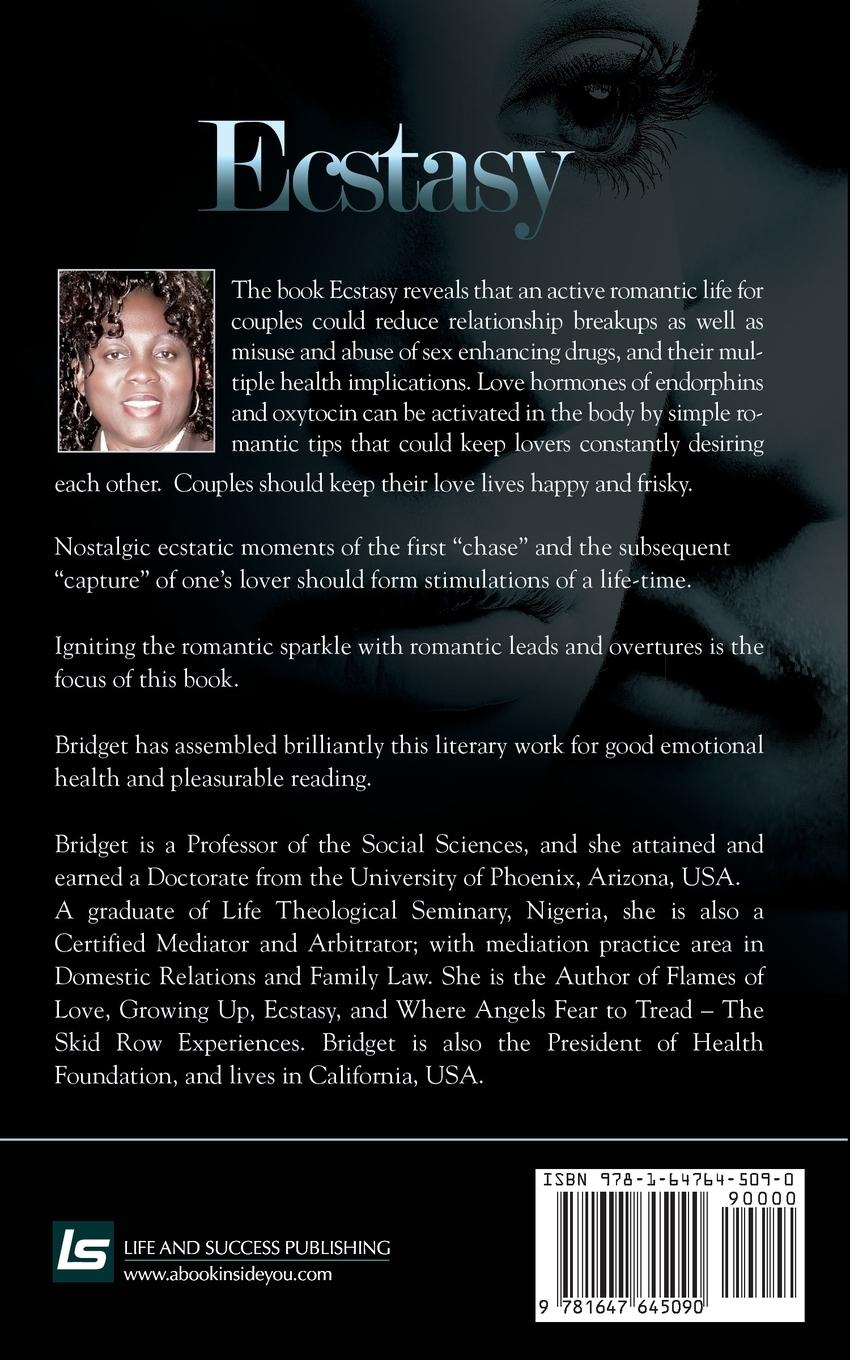 Ecstasy

The book Ecstasy reveals that an active romantic life for couples could reduce relationship breakups as well as misuse and abuse of sex enhancing drugs, and their multiple health implications. Love hormones of endorphins and oxytocin can be activated in the body by simple romantic tips that could keep lovers constantly desiring each other. Couples should keep their love lives happy and frisky.

Nostalgic ecstatic moments of the first "chase" and the subsequent "capture" of one's lover should form stimulations of a life-time.

Igniting the romantic sparkle with romantic leads and overtures is the focus of this book.

Bridget has assembled brilliantly this literary work for good emotional health and pleasurable reading.

Bridget is a Professor of the Social Sciences, and she attained and earned a Doctorate from the University of Phoenix, Arizona, USA. A graduate of Life Theological Seminary, Nigeria, she is also a Certified Mediator and Arbitrator; with mediation practice area in Domestic Relations and Family Law. She is the Author of Flames of Love, Growing Up, Ecstasy, and Where Angels Fear to Tread – The Skid Row Experiences. Bridget is also the President of Health Foundation, and lives in California, USA.

LS
LIFE AND SUCCESS PUBLISHING
www.abookinsideyou.com

ISBN 978-1-64764-509-0
90000
9 781647 645090